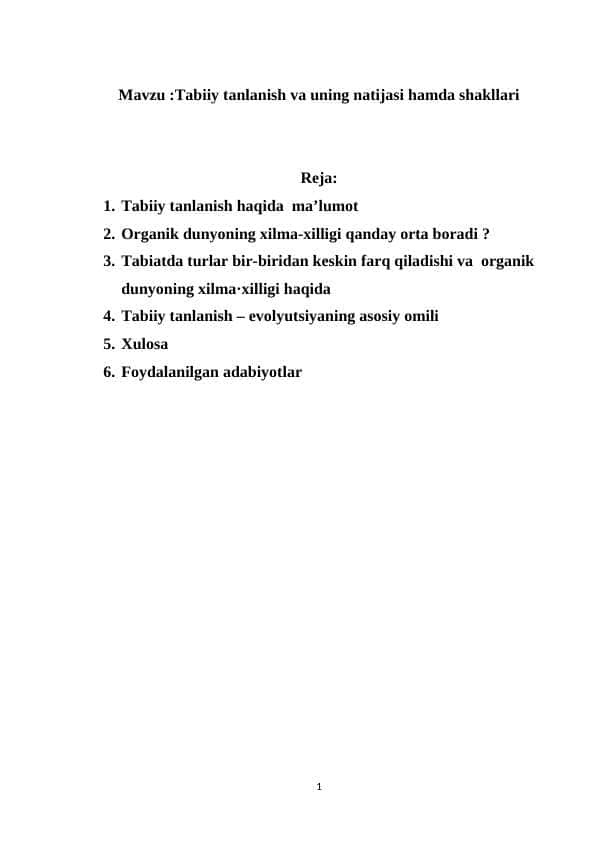 Mavzu :Tabiiy tanlanish va uning natijasi hamda shakllari

Reja:

1. Tabiiy tanlanish haqida ma’lumot
2. Organik dunyoning xilma-xilligi qanday orta boradi ?
3. Tabiatda turlar bir-biridan keskin farq qiladishi va organik dunyoning xilma·xilligi haqida
4. Tabiiy tanlanish – evolyutsiyaning asosiy omili
5. Xulosa
6. Foydalanilgan adabiyotlar

1